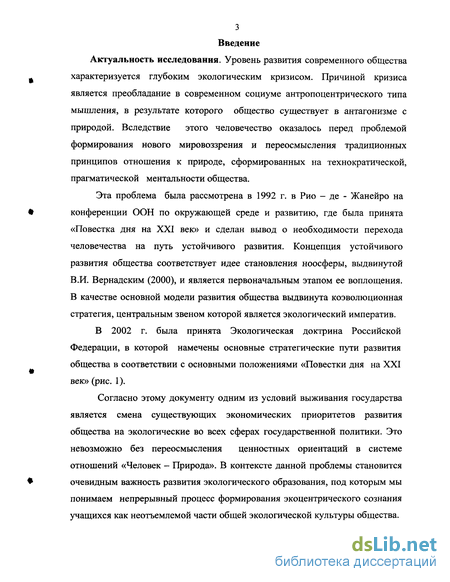 3

Введение

Актуальность исследования. Уровень развития современного общества характеризуется глубоким экологическим кризисом. Причиной кризиса является преобладание в современном социуме антропоцентрического типа мышления, в результате которого общество существует в антагонизме с природой. Вследствие этого человечество оказалось перед проблемой формирования нового мировоззрения и переосмысления традиционных принципов отношения к природе, сформированных на технократической, прагматической ментальности общества.

Эта проблема была рассмотрена в 1992 г. в Рио – де - Жанейро на конференции ООН по окружающей среде и развитию, где была принята «Повестка дня на XXI век» и сделан вывод о необходимости перехода человечества на путь устойчивого развития. Концепция устойчивого развития общества соответствует идее становления ноосферы, выдвинутой В.И. Вернадским (2000), и является первоначальным этапом ее воплощения. В качестве основной модели развития общества выдвинута коэволюционная стратегия, центральным звеном которой является экологический императив.

В 2002 г. была принята Экологическая доктрина Российской Федерации, в которой намечены основные стратегические пути развития общества в соответствии с основными положениями «Повестки дня на XXI век» (рис. 1).

Согласно этому документу одним из условий выживания государства является смена существующих экономических приоритетов развития общества на экологические во всех сферах государственной политики. Это невозможно без переосмысления ценностных ориентаций в системе отношений «Человек – Природа». В контексте данной проблемы становится очевидным важность развития экологического образования, под которым мы понимаем непрерывный процесс формирования экоцентрического сознания учащихся как неотъемлемой части общей экологической культуры общества.

dsLib.net
библиотека диссертаций